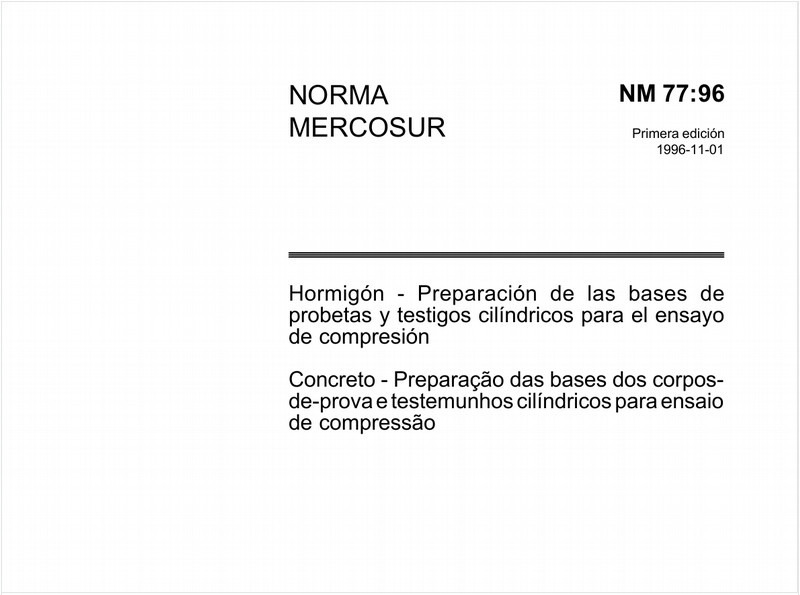 NORMA
MERCOSUR

NM 77:96

Primera edición
1996-11-01

Hormigón - Preparación de las bases de probetas y testigos cilíndricos para el ensayo de compresión

Concreto - Preparação das bases dos corpos-de-prova e testemunhos cilíndricos para ensaio de compressão